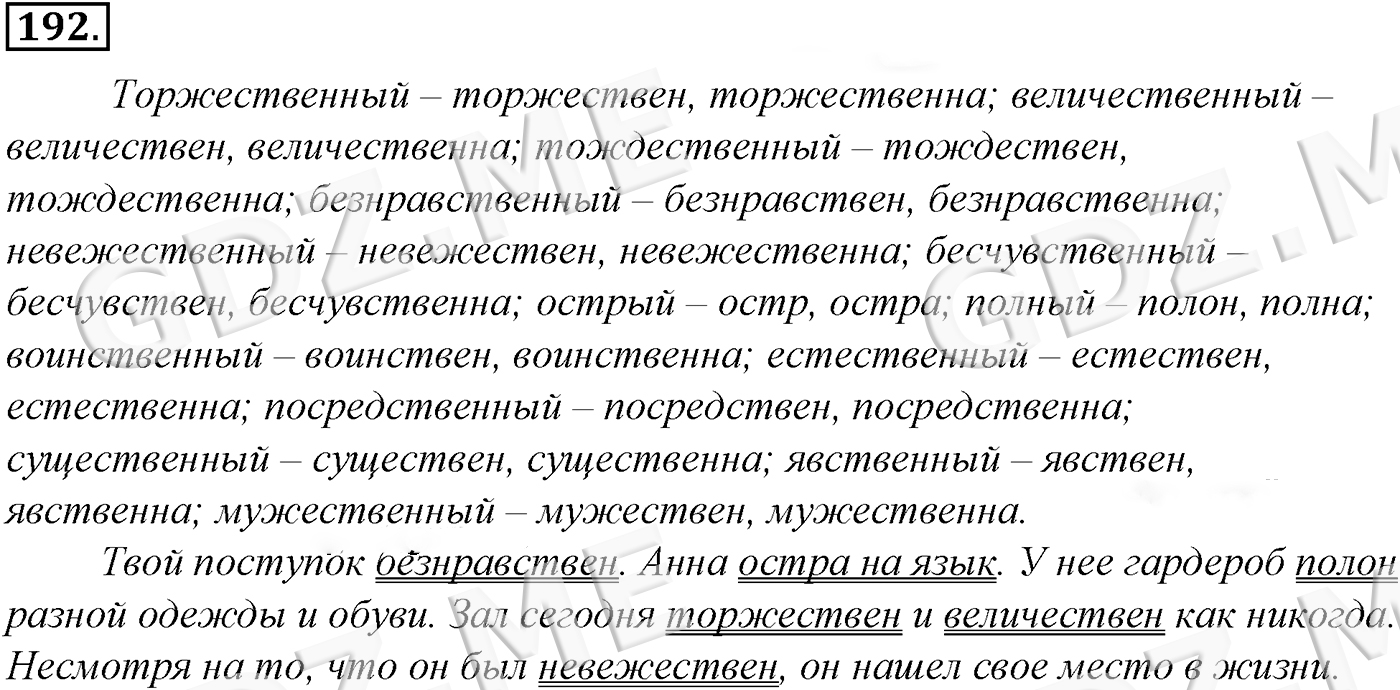 192.

Торжественный – торжествен, торжественна; величественный – величествен, величественна; тождественный – тождествен, тождественна; безнравственный – безнравствен, безнравственна; невежественный – невежествен, невежественна; бесчувственный – бесчувствен, бесчувственна; острый – остр, остра; полный – полон, полна; воинственный – воинствен, воинственна; естественный – естествен, естественна; посредственный – посредствен, посредственна; существенный – существен, существенна; явственный – явствен, явственна; мужественный – мужествен, мужественна.

Твой поступок безнравствен. Анна остра на язык. У нее гардероб полон разной одежды и обуви. Зал сегодня торжествен и величествен как никогда. Несмотря на то, что он был невежествен, он нашел свое место в жизни.

GDZ.ME